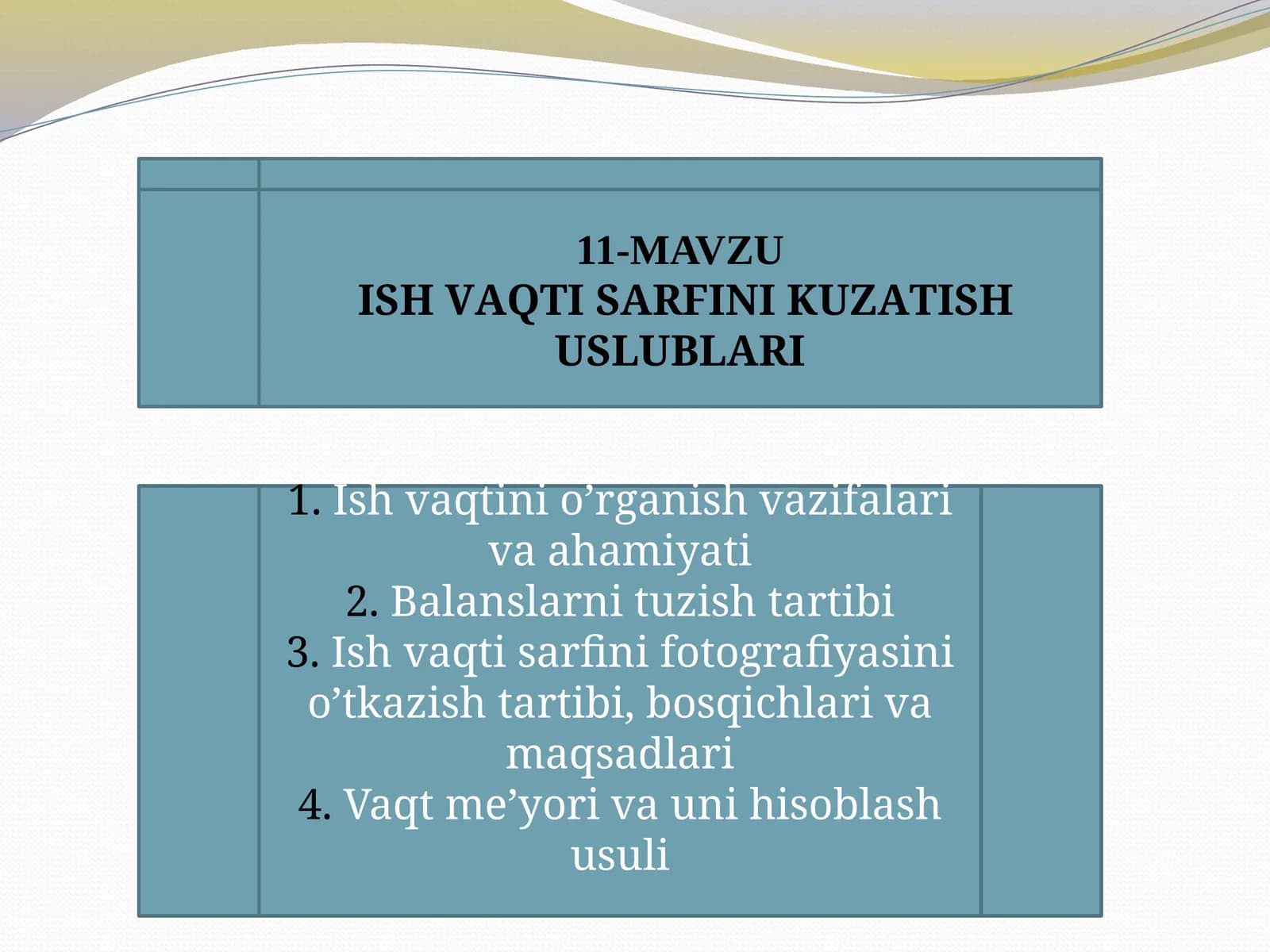 11-MAVZU
ISH VAQTI SARFINI KUZATISH USLUBLARI

1. Ish vaqtini o’rganish vazifalari va ahamiyati
2. Balanslarni tuzish tartibi
3. Ish vaqti sarfini fotografiyasini o’tkazish tartibi, bosqichlari va maqsadlari
4. Vaqt me’yori va uni hisoblash usuli